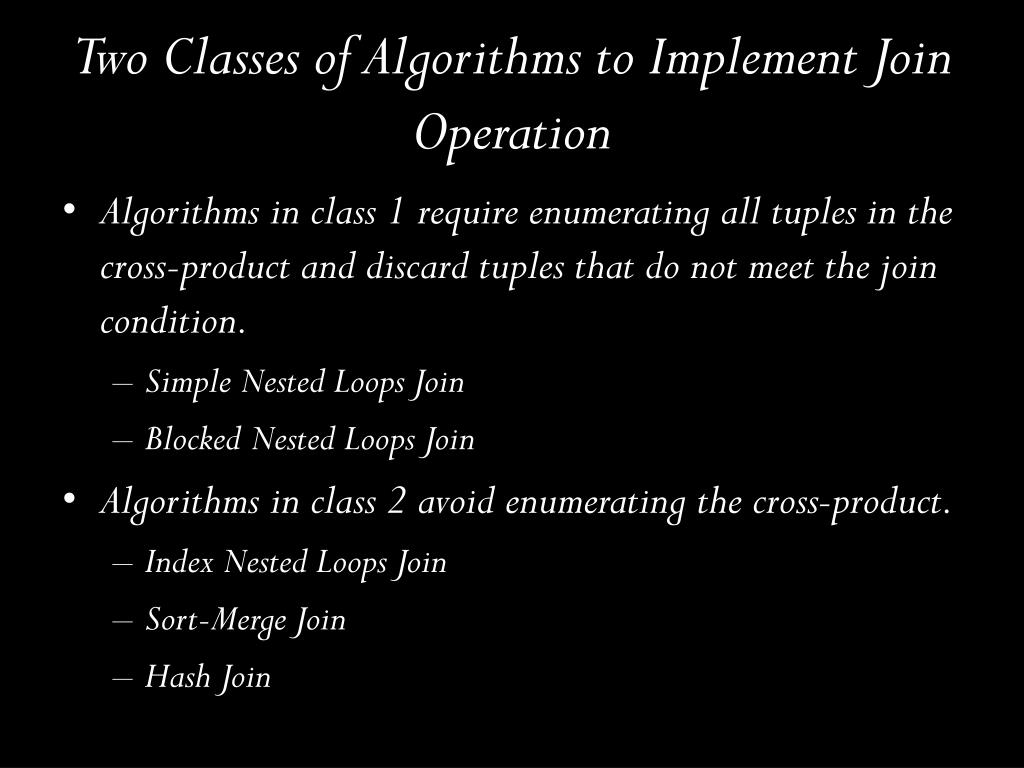 Two Classes of Algorithms to Implement Join Operation

• Algorithms in class 1 require enumerating all tuples in the cross-product and discard tuples that do not meet the join condition.
  – Simple Nested Loops Join
  – Blocked Nested Loops Join
• Algorithms in class 2 avoid enumerating the cross-product.
  – Index Nested Loops Join
  – Sort-Merge Join
  – Hash Join